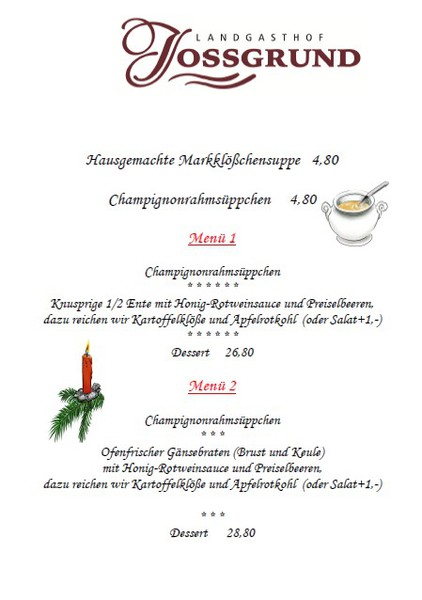 LANDGASTHOF
JOSSGRUND

Hausgemachte Markklößchensuppe 4,80

Champignonrahmsüppchen 4,80

Menü 1

Champignonrahmsüppchen
* * * * * *

Knusprige 1/2 Ente mit Honig-Rotweinsauce und Preiselbeeren,
dazu reichen wir Kartoffelklöße und Apfelrotkohl (oder Salat+1,-)
* * * * * *

Dessert 26,80

Menü 2

Champignonrahmsüppchen
* * *

Ofenfrischer Gänsebraten (Brust und Keule)
mit Honig-Rotweinsauce und Preiselbeeren,
dazu reichen wir Kartoffelklöße und Apfelrotkohl (oder Salat+1,-)

* * *

Dessert 28,80